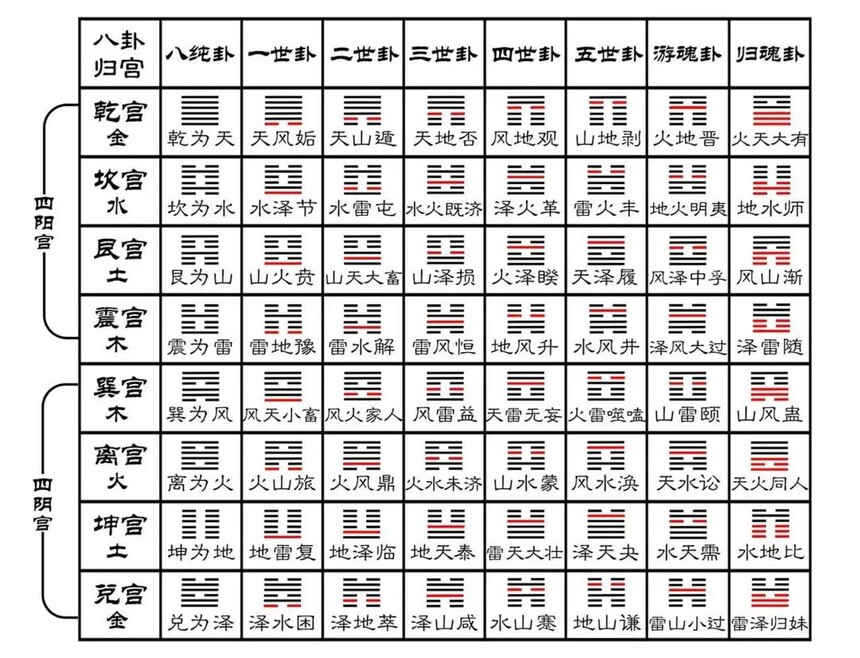 四阳宫

四阴宫

| 八卦归宫 | 八纯卦 | 一世卦 | 二世卦 | 三世卦 | 四世卦 | 五世卦 | 游魂卦 | 归魂卦 |
|---|---|---|---|---|---|---|---|---|
| 乾宫 金 | 乾为天 | 天风姤 | 天山遁 | 天地否 | 风地观 | 山地剥 | 火地晋 | 火天大有 |
| 坎宫 水 | 坎为水 | 水泽节 | 水雷屯 | 水火既济 | 泽火革 | 雷火丰 | 地火明夷 | 地水师 |
| 艮宫 土 | 艮为山 | 山火贲 | 山天大畜 | 山泽损 | 火泽睽 | 天泽履 | 风泽中孚 | 风山渐 |
| 震宫 木 | 震为雷 | 雷地豫 | 雷水解 | 雷风恒 | 地风升 | 水风井 | 泽风大过 | 泽雷随 |
| 巽宫 木 | 巽为风 | 风天小畜 | 风火家人 | 风雷益 | 天雷无妄 | 火雷噬嗑 | 山雷颐 | 山风蛊 |
| 离宫 火 | 离为火 | 火山旅 | 火风鼎 | 火水未济 | 山水蒙 | 风水涣 | 天水讼 | 天火同人 |
| 坤宫 土 | 坤为地 | 地雷复 | 地泽临 | 地天泰 | 雷天大壮 | 泽天夬 | 水天需 | 水地比 |
| 兑宫 金 | 兑为泽 | 泽水困 | 泽地萃 | 泽山咸 | 水山蹇 | 地山谦 | 雷山小过 | 雷泽归妹 |